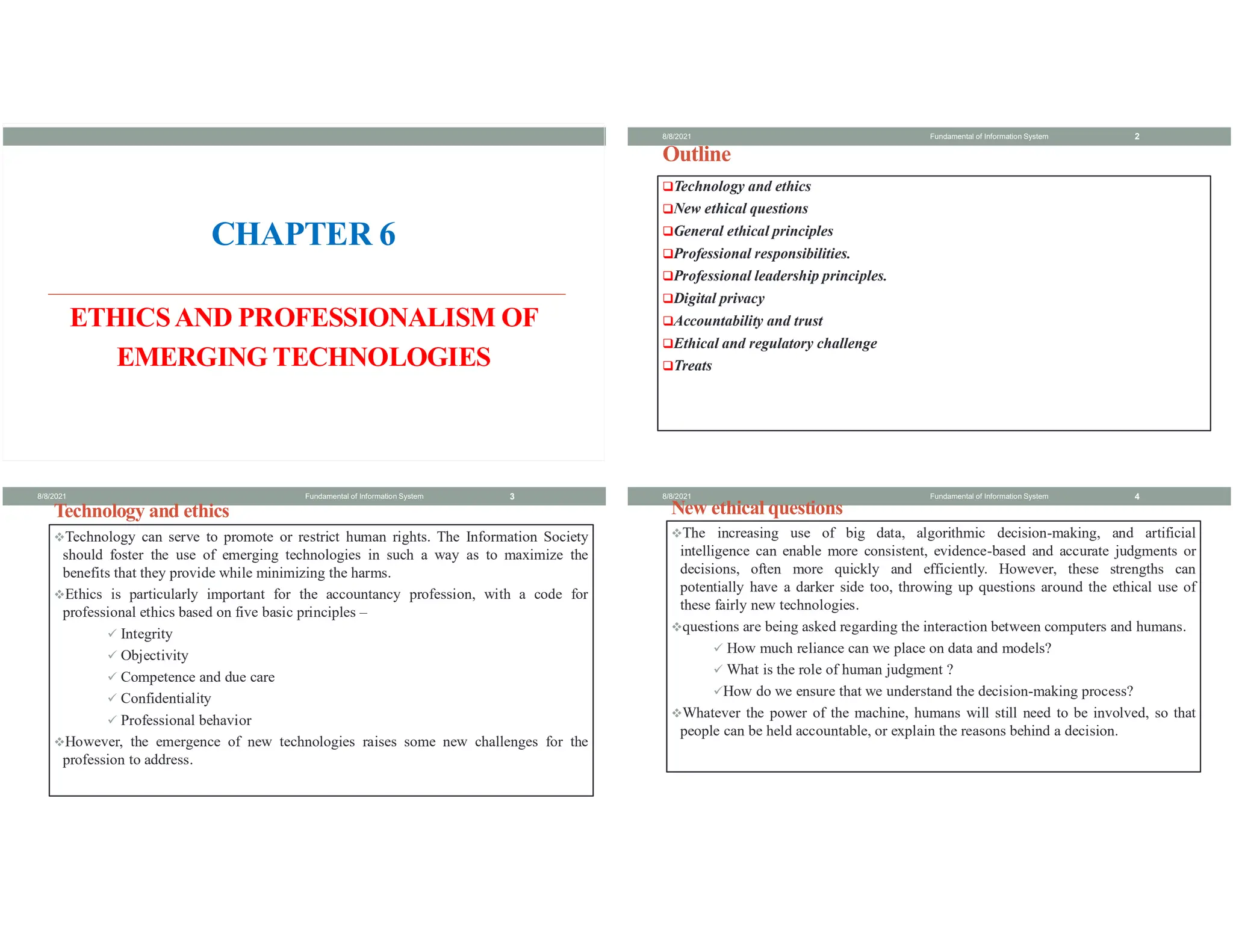 CHAPTER 6

ETHICS AND PROFESSIONALISM OF EMERGING TECHNOLOGIES

8/8/2021 Fundamental of Information System 2

Outline

❑Technology and ethics
❑New ethical questions
❑General ethical principles
❑Professional responsibilities.
❑Professional leadership principles.
❑Digital privacy
❑Accountability and trust
❑Ethical and regulatory challenge
❑Treats

8/8/2021 Fundamental of Information System 3

Technology and ethics

❖Technology can serve to promote or restrict human rights. The Information Society should foster the use of emerging technologies in such a way as to maximize the benefits that they provide while minimizing the harms.

❖Ethics is particularly important for the accountancy profession, with a code for professional ethics based on five basic principles –

✓ Integrity
✓ Objectivity
✓ Competence and due care
✓ Confidentiality
✓ Professional behavior

❖However, the emergence of new technologies raises some new challenges for the profession to address.

8/8/2021 Fundamental of Information System 4

New ethical questions

❖The increasing use of big data, algorithmic decision-making, and artificial intelligence can enable more consistent, evidence-based and accurate judgments or decisions, often more quickly and efficiently. However, these strengths can potentially have a darker side too, throwing up questions around the ethical use of these fairly new technologies.

❖questions are being asked regarding the interaction between computers and humans.

✓ How much reliance can we place on data and models?
✓ What is the role of human judgment ?
✓How do we ensure that we understand the decision-making process?

❖Whatever the power of the machine, humans will still need to be involved, so that people can be held accountable, or explain the reasons behind a decision.